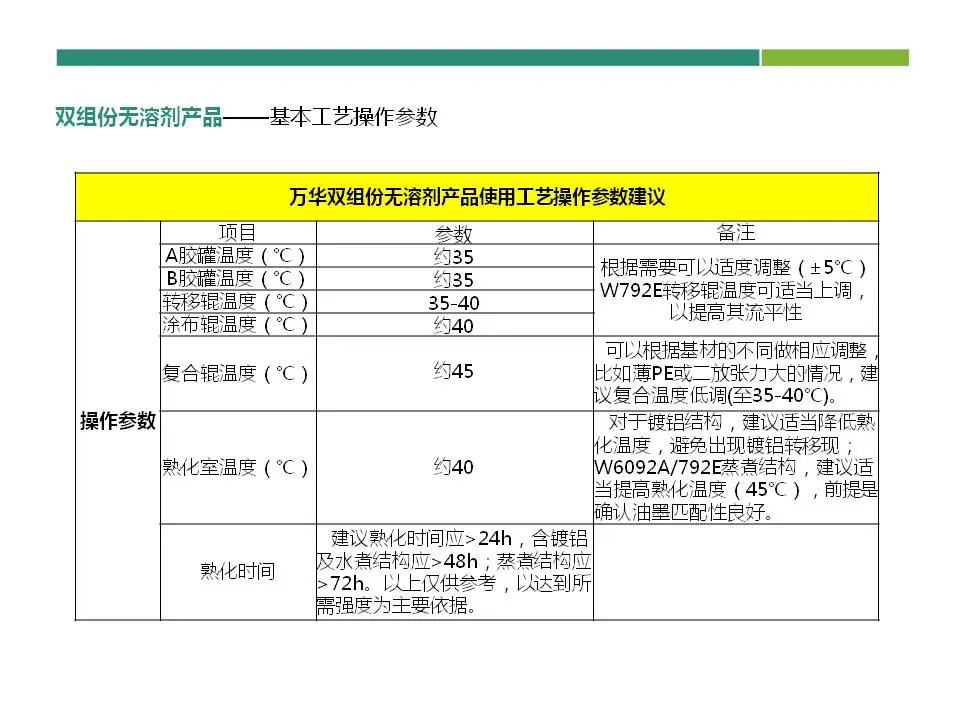 双组份无溶剂产品——基本工艺操作参数

| 万华双组份无溶剂产品使用工艺操作参数建议 | | | |
|---|---|---|---|
| 操作参数 | 项目 | 参数 | 备注 |
| | A胶罐温度（℃） | 约35 | 根据需要可以适度调整（±5℃）W792E转移辊温度可适当上调，以提高其流平性 |
| | B胶罐温度（℃） | 约35 | |
| | 转移辊温度（℃） | 35-40 | |
| | 涂布辊温度（℃） | 约40 | |
| | 复合辊温度（℃） | 约45 | 可以根据基材的不同做相应调整，比如薄PE或二放张力大的情况，建议复合温度低调(至35-40℃)。 |
| | 熟化室温度（℃） | 约40 | 对于镀铝结构，建议适当降低熟化温度，避免出现镀铝转移现；W6092A/792E蒸煮结构，建议适当提高熟化温度（45℃），前提是确认油墨匹配性良好。 |
| | 熟化时间 | 建议熟化时间应>24h，含镀铝及水煮结构应>48h；蒸煮结构应>72h。以上仅供参考，以达到所需强度为主要依据。 | |